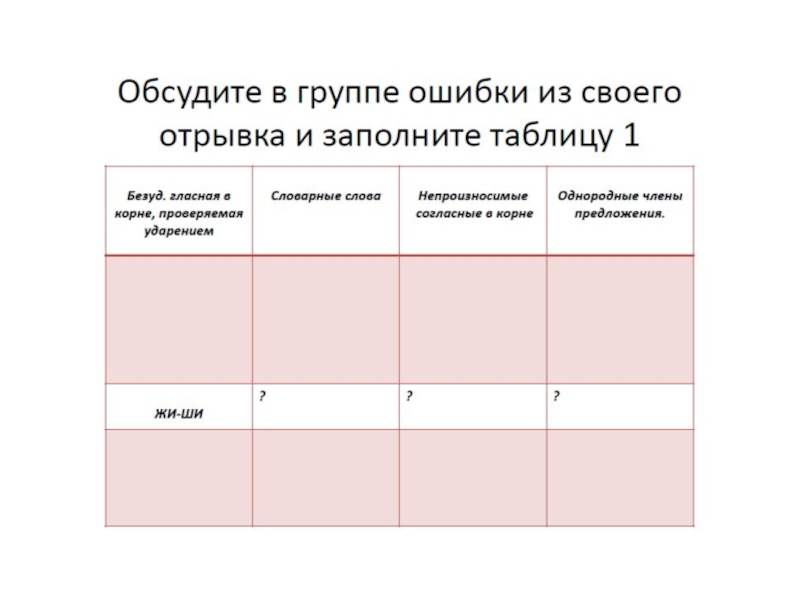 Обсудите в группе ошибки из своего отрывка и заполните таблицу 1

| Безуд. гласная в корне, проверяемая ударением | Словарные слова | Непроизносимые согласные в корне | Однородные члены предложения. |
|---|---|---|---|
| | | | |
| ЖИ-ШИ | ? | ? | ? |
| | | | |